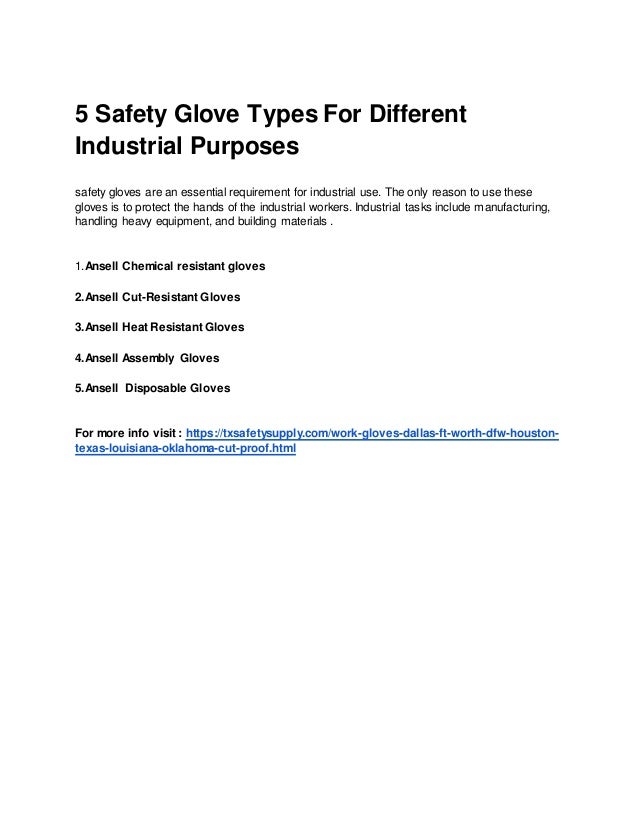 5 Safety Glove Types For Different Industrial Purposes

safety gloves are an essential requirement for industrial use. The only reason to use these gloves is to protect the hands of the industrial workers. Industrial tasks include manufacturing, handling heavy equipment, and building materials .

1. Ansell Chemical resistant gloves

2. Ansell Cut-Resistant Gloves

3. Ansell Heat Resistant Gloves

4. Ansell Assembly Gloves

5. Ansell Disposable Gloves

For more info visit : https://txsafetysupply.com/work-gloves-dallas-ft-worth-dfw-houston-texas-louisiana-oklahoma-cut-proof.html